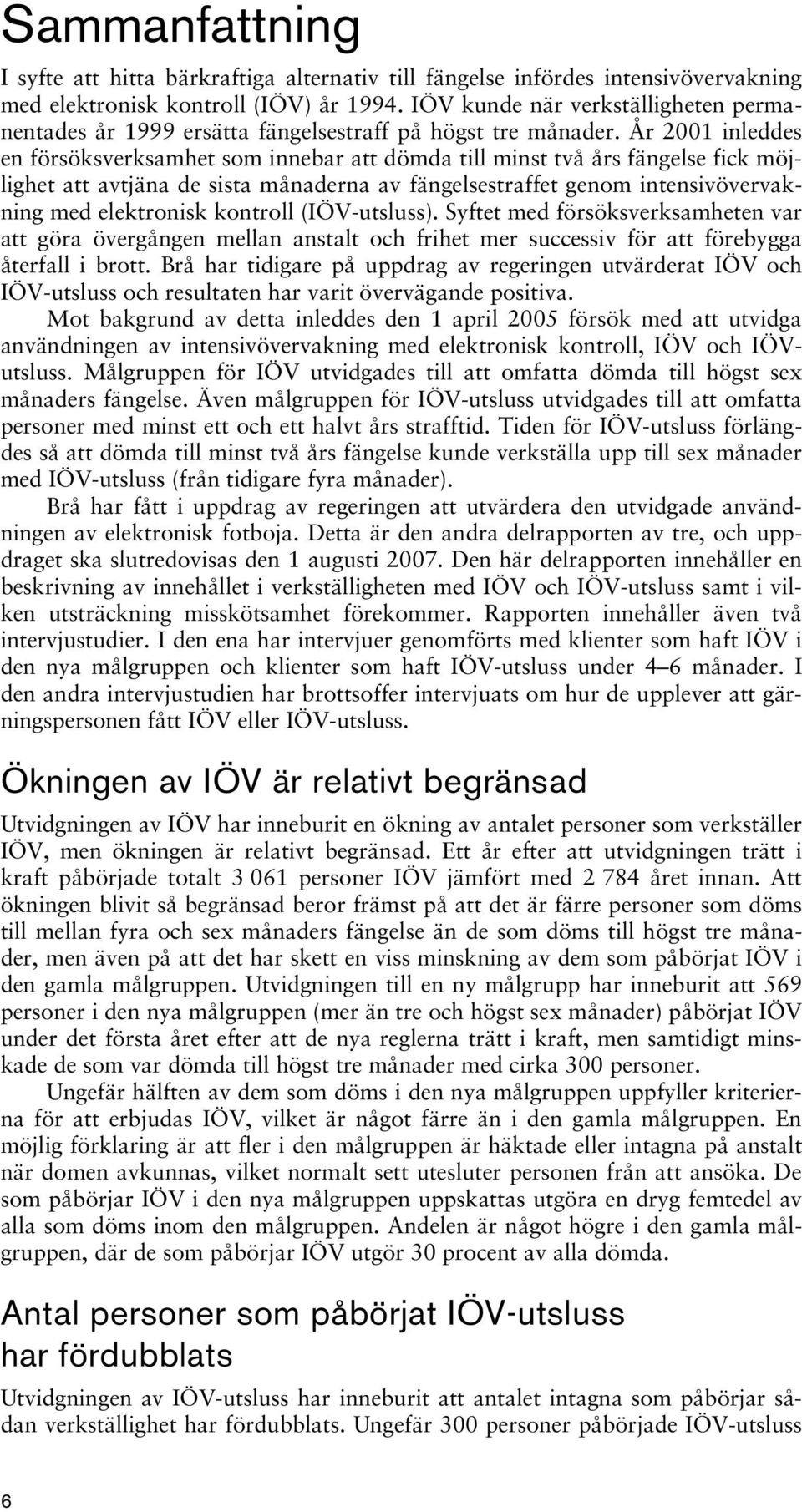 Sammanfattning

I syfte att hitta bärkraftiga alternativ till fängelse infördes intensivövervakning med elektronisk kontroll (IÖV) år 1994. IÖV kunde när verkställigheten permanentades år 1999 ersätta fängelsestraff på högst tre månader. År 2001 inleddes en försöksverksamhet som innebar att dömda till minst två års fängelse fick möjlighet att avtjäna de sista månaderna av fängelsestraffet genom intensivövervakning med elektronisk kontroll (IÖV-utsluss). Syftet med försöksverksamheten var att göra övergången mellan anstalt och frihet mer successiv för att förebygga återfall i brott. Brå har tidigare på uppdrag av regeringen utvärderat IÖV och IÖV-utsluss och resultaten har varit övervägande positiva.

Mot bakgrund av detta inleddes den 1 april 2005 försök med att utvidga användningen av intensivövervakning med elektronisk kontroll, IÖV och IÖV-utsluss. Målgruppen för IÖV utvidgades till att omfatta dömda till högst sex månaders fängelse. Även målgruppen för IÖV-utsluss utvidgades till att omfatta personer med minst ett och ett halvt års strafftid. Tiden för IÖV-utsluss förlängdes så att dömda till minst två års fängelse kunde verkställa upp till sex månader med IÖV-utsluss (från tidigare fyra månader).

Brå har fått i uppdrag av regeringen att utvärdera den utvidgade användningen av elektronisk fotboja. Detta är den andra delrapporten av tre, och uppdraget ska slutredovisas den 1 augusti 2007. Den här delrapporten innehåller en beskrivning av innehållet i verkställigheten med IÖV och IÖV-utsluss samt i vilken utsträckning misskötsamhet förekommer. Rapporten innehåller även två intervjustudier. I den ena har intervjuer genomförts med klienter som haft IÖV i den nya målgruppen och klienter som haft IÖV-utsluss under 4–6 månader. I den andra intervjustudien har brottsoffer intervjuats om hur de upplever att gärningspersonen fått IÖV eller IÖV-utsluss.

Ökningen av IÖV är relativt begränsad

Utvidgningen av IÖV har inneburit en ökning av antalet personer som verkställer IÖV, men ökningen är relativt begränsad. Ett år efter att utvidgningen trätt i kraft påbörjade totalt 3 061 personer IÖV jämfört med 2 784 året innan. Att ökningen blivit så begränsad beror främst på att det är färre personer som döms till mellan fyra och sex månaders fängelse än de som döms till högst tre månader, men även på att det har skett en viss minskning av dem som påbörjat IÖV i den gamla målgruppen. Utvidgningen till en ny målgrupp har inneburit att 569 personer i den nya målgruppen (mer än tre och högst sex månader) påbörjat IÖV under det första året efter att de nya reglerna trätt i kraft, men samtidigt minskade de som var dömda till högst tre månader med cirka 300 personer.

Ungefär hälften av dem som döms i den nya målgruppen uppfyller kriterierna för att erbjudas IÖV, vilket är något färre än i den gamla målgruppen. En möjlig förklaring är att fler i den målgruppen är häktade eller intagna på anstalt när domen avkunnas, vilket normalt sett utesluter personen från att ansöka. De som påbörjar IÖV i den nya målgruppen uppskattas utgöra en dryg femtedel av alla som döms inom den målgruppen. Andelen är något högre i den gamla målgruppen, där de som påbörjar IÖV utgör 30 procent av alla dömda.

Antal personer som påbörjat IÖV-utsluss har fördubblats

Utvidgningen av IÖV-utsluss har inneburit att antalet intagna som påbörjar sådan verkställighet har fördubblats. Ungefär 300 personer påbörjade IÖV-utsluss

6